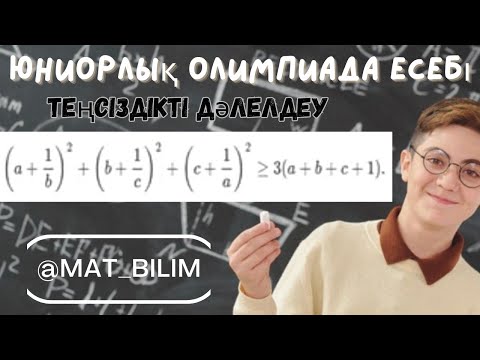 ЮНИОРЛЫҚ ОЛИМПИАДА ЕСЕБІ

ТЕҢСІЗДІКТІ ДӘЛЕЛДЕУ

$\left(a+\frac{1}{b}\right)^2+\left(b+\frac{1}{c}\right)^2+\left(c+\frac{1}{a}\right)^2 \geq 3(a+b+c+1).$

@MAT_BILIM